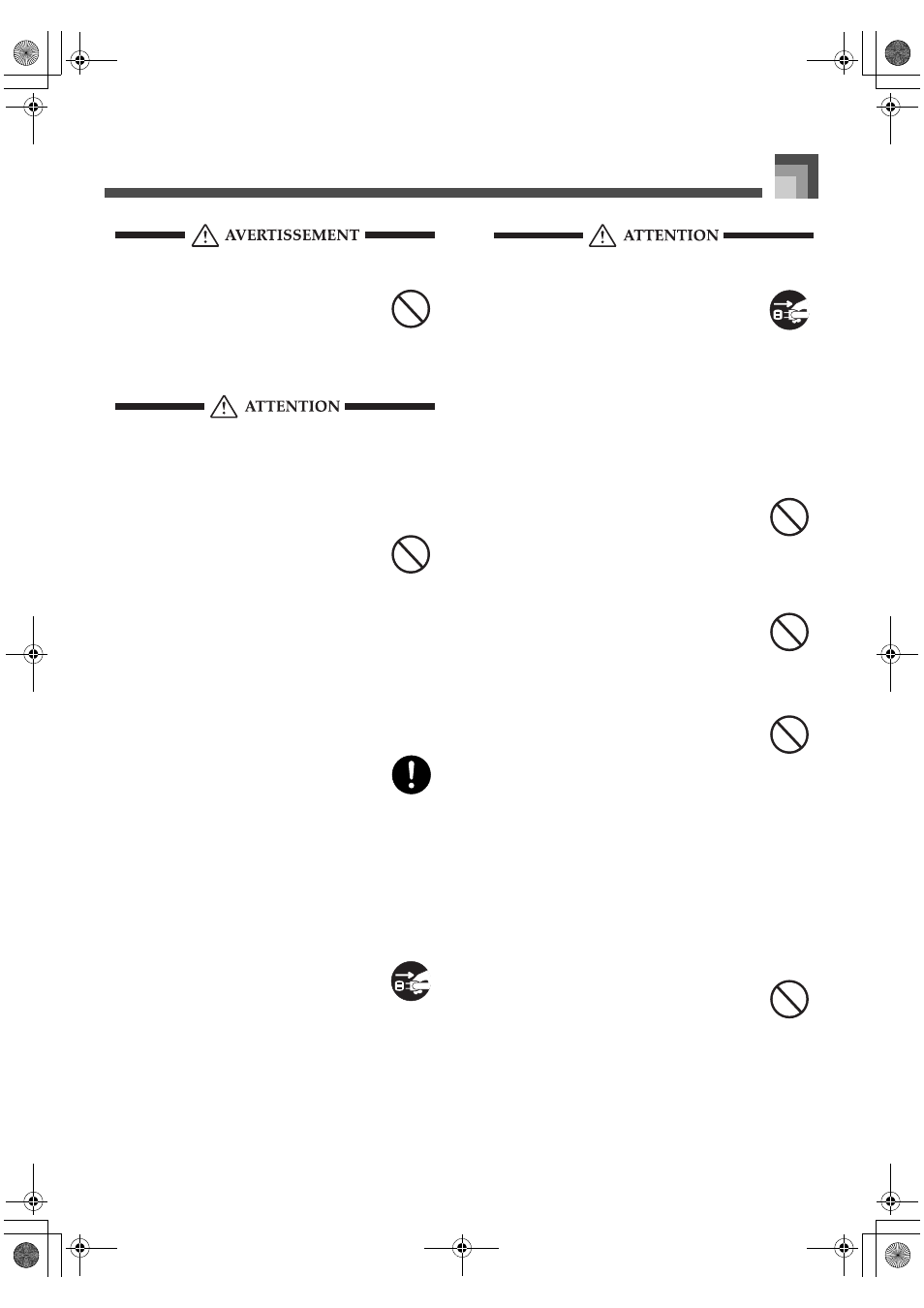 AVERTISSEMENT

ATTENTION

ATTENTION